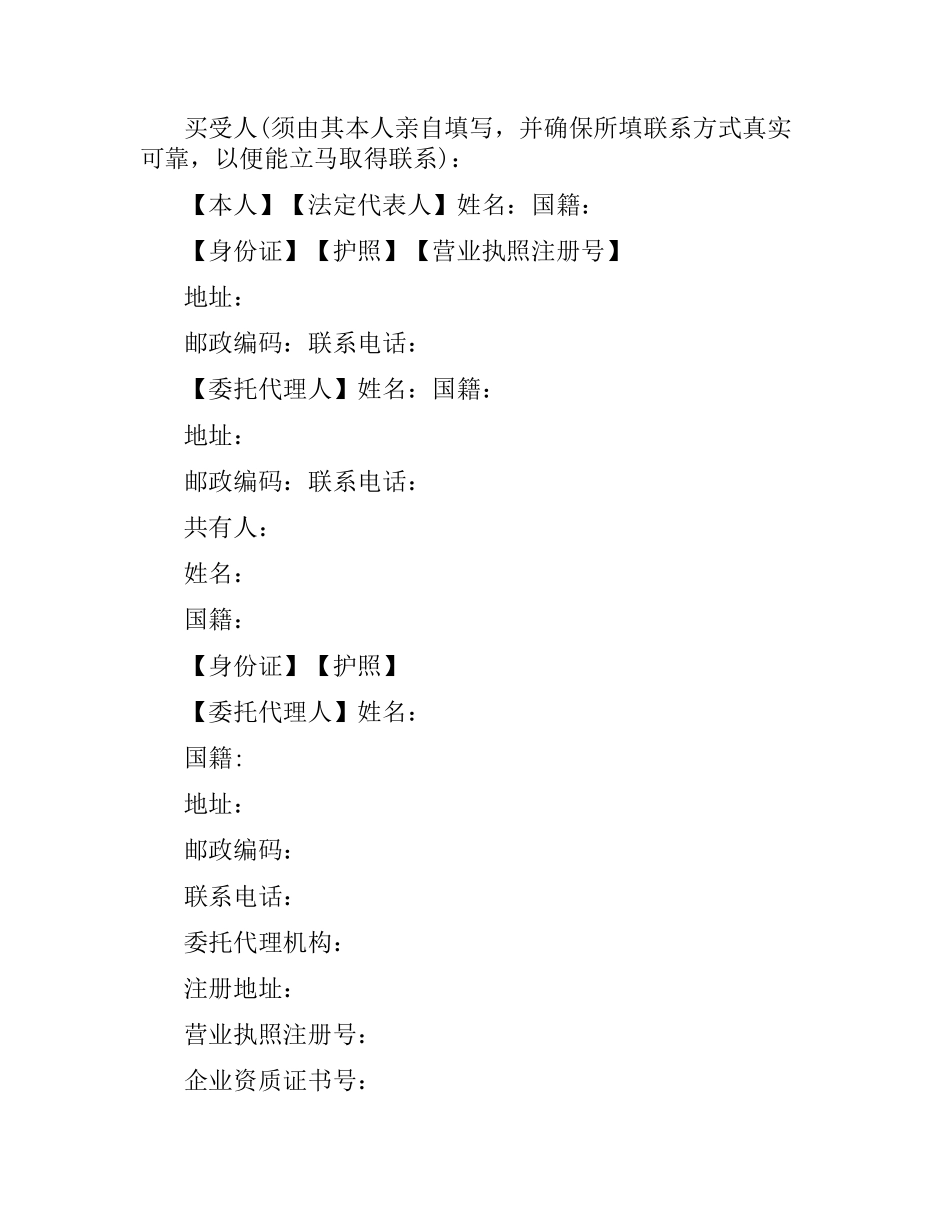 买受人(须由其本人亲自填写，并确保所填联系方式真实可靠，以便能立马取得联系)：

【本人】【法定代表人】姓名：国籍：

【身份证】【护照】【营业执照注册号】

地址：

邮政编码：联系电话：

【委托代理人】姓名：国籍：

地址：

邮政编码：联系电话：

共有人：

姓名：

国籍：

【身份证】【护照】

【委托代理人】姓名：

国籍:

地址：

邮政编码：

联系电话：

委托代理机构：

注册地址：

营业执照注册号：

企业资质证书号：